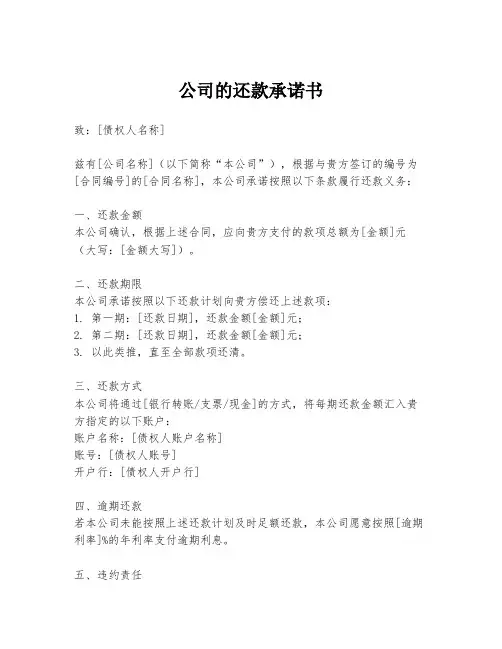 公司的还款承诺书

致：[债权人名称]

兹有[公司名称]（以下简称“本公司”），根据与贵方签订的编号为[合同编号]的[合同名称]，本公司承诺按照以下条款履行还款义务：

一、还款金额
本公司确认，根据上述合同，应向贵方支付的款项总额为[金额]元（大写：[金额大写]）。

二、还款期限
本公司承诺按照以下还款计划向贵方偿还上述款项：
1. 第一期：[还款日期]，还款金额[金额]元；
2. 第二期：[还款日期]，还款金额[金额]元；
3. 以此类推，直至全部款项还清。

三、还款方式
本公司将通过[银行转账/支票/现金]的方式，将每期还款金额汇入贵方指定的以下账户：
账户名称：[债权人账户名称]
账号：[债权人账号]
开户行：[债权人开户行]

四、逾期还款
若本公司未能按照上述还款计划及时足额还款，本公司愿意按照[逾期利率]%的年利率支付逾期利息。

五、违约责任